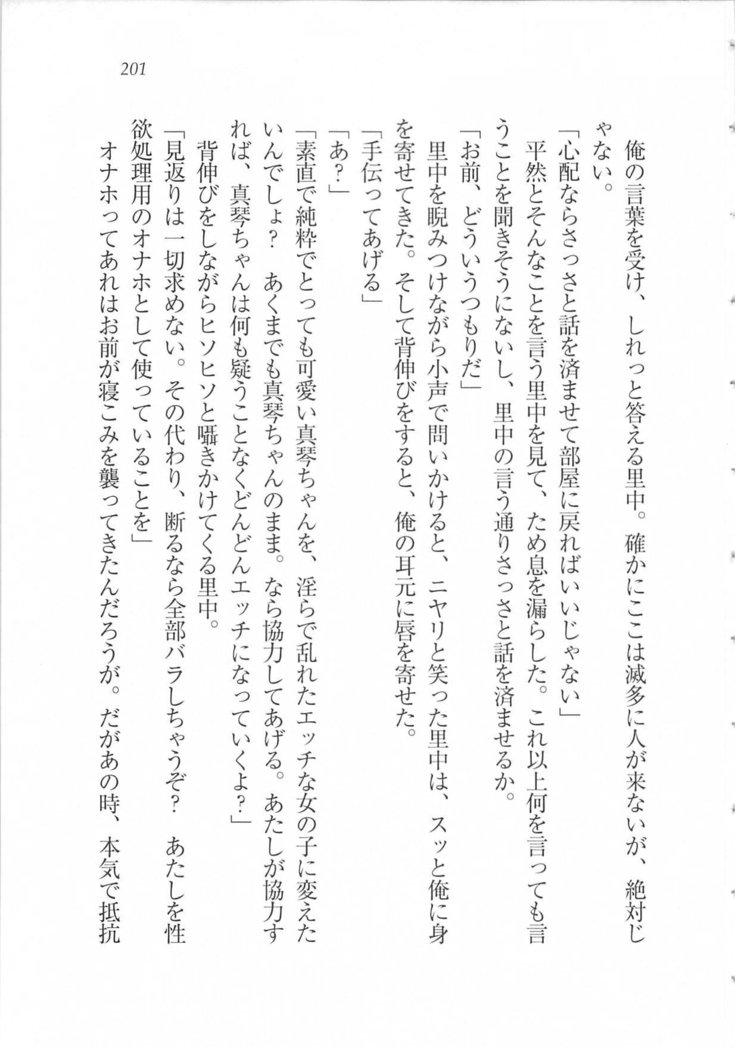 201

俺の言葉を受け、しれっと答える里中。確かにここは滅多に人が来ないが、絶対じゃない。

「心配ならさっさと話を済ませて部屋に戻ればいいじゃない」

平然とそんなことを言う里中を見て、ため息を漏らした。これ以上何を言っても言うことを聞きそうにないし、里中の言う通りさっさと話を済ませるか。

「お前、どういうつもりだ」

里中を睨みつけながら小声で問いかけると、ニヤリと笑った里中は、スッと俺に身を寄せてきた。そして背伸びをすると、俺の耳元に唇を寄せた。

「手伝ってあげる」

「あ？」

「素直で純粋でとっても可愛い真琴ちゃんを、淫らで乱れたエッチな女の子に変えたいんでしょ？　あくまでも真琴ちゃんのまま。なら協力してあげる。あたしが協力すれば、真琴ちゃんは何も疑うことなくどんどんエッチになっていくよ？」

背伸びをしながらヒソヒソと囁きかけてくる里中。

「見返りは一切求めない。その代わり、断るなら全部バラしちゃうぞ？　あたしを性欲処理用のオナホとして使っていることを」

オナホってあれはお前が寝こみを襲ってきたんだろうが。だがあの時、本気で抵抗